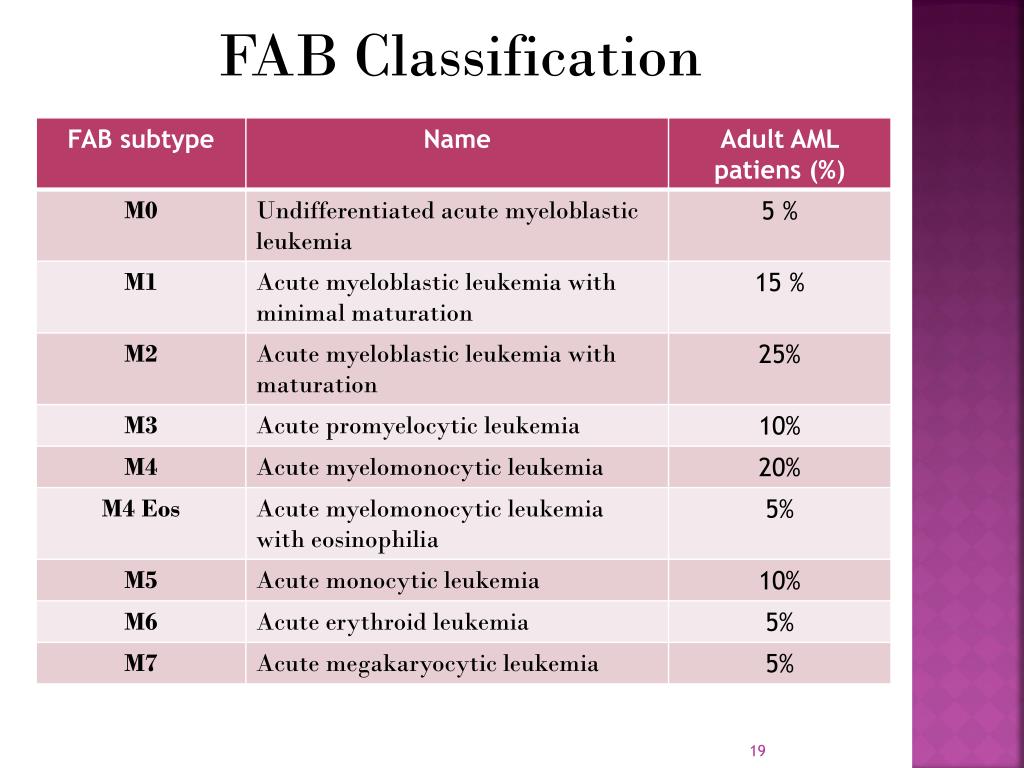 FAB Classification

| FAB subtype | Name | Adult AML patiens (%) |
|---|---|---|
| M0 | Undifferentiated acute myeloblastic leukemia | 5 % |
| M1 | Acute myeloblastic leukemia with minimal maturation | 15 % |
| M2 | Acute myeloblastic leukemia with maturation | 25% |
| M3 | Acute promyelocytic leukemia | 10% |
| M4 | Acute myelomonocytic leukemia | 20% |
| M4 Eos | Acute myelomonocytic leukemia with eosinophilia | 5% |
| M5 | Acute monocytic leukemia | 10% |
| M6 | Acute erythroid leukemia | 5% |
| M7 | Acute megakaryocytic leukemia | 5% |

19